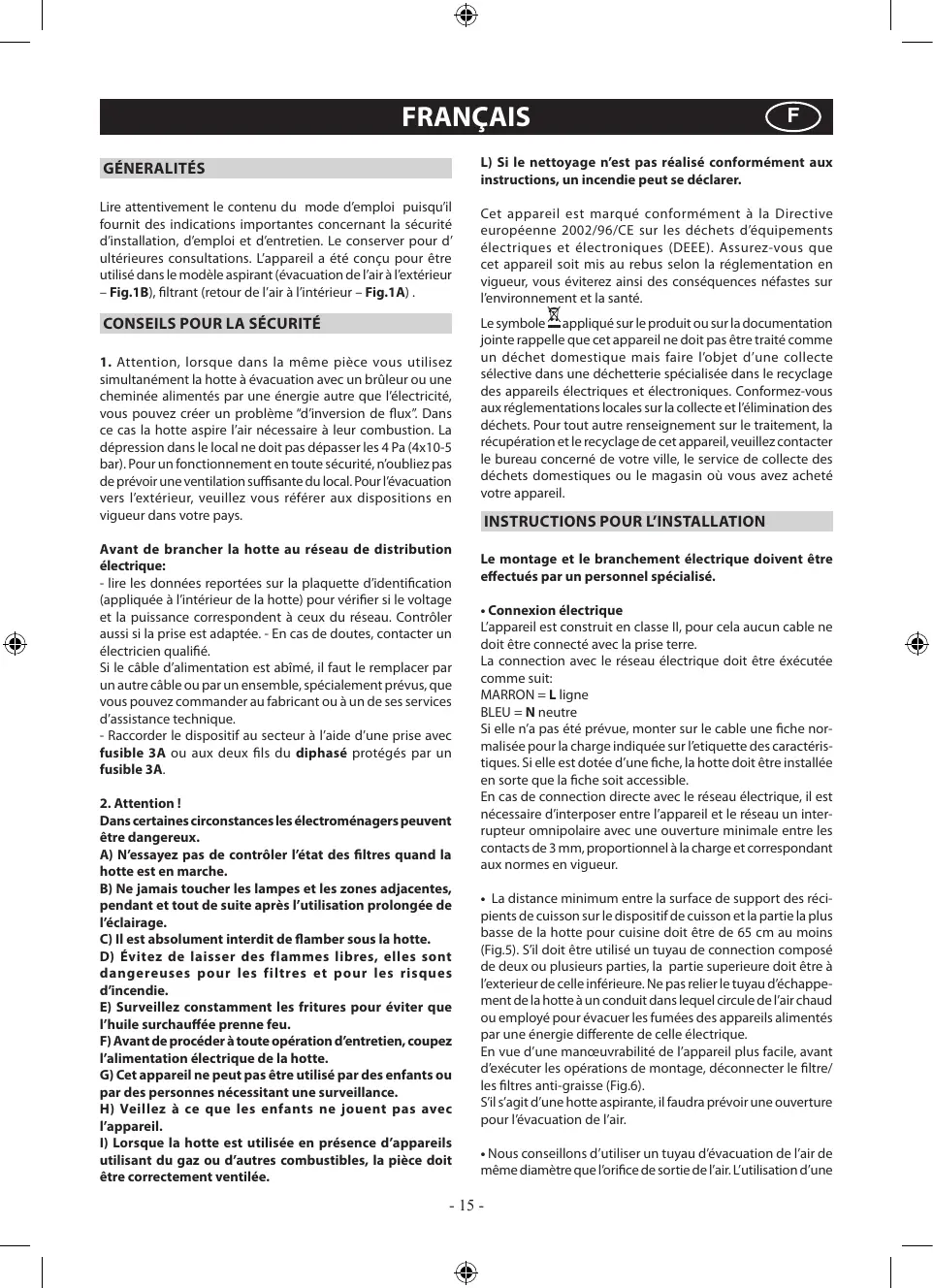 FRANÇAIS F

GÉNERALITÉS

Lire attentivement le contenu du mode d'emploi puisqu'il fournit des indications importantes concernant la sécurité d'installation, d'emploi et d'entretien. Le conserver pour d' ultérieures consultations. L'appareil a été conçu pour être utilisé dans le modèle aspirant (évacuation de l'air à l'extérieur – Fig.1B), filtrant (retour de l'air à l'intérieur – Fig.1A) .

CONSEILS POUR LA SÉCURITÉ

1. Attention, lorsque dans la même pièce vous utilisez simultanément la hotte à évacuation avec un brûleur ou une cheminée alimentés par une énergie autre que l'électricité, vous pouvez créer un problème "d'inversion de flux". Dans ce cas la hotte aspire l'air nécessaire à leur combustion. La dépression dans le local ne doit pas dépasser les 4 Pa (4x10-5 bar). Pour un fonctionnement en toute sécurité, n'oubliez pas de prévoir une ventilation suffisante du local. Pour l'évacuation vers l'extérieur, veuillez vous référer aux dispositions en vigueur dans votre pays.

Avant de brancher la hotte au réseau de distribution électrique:
- lire les données reportées sur la plaquette d'identification (appliquée à l'intérieur de la hotte) pour vérifier si le voltage et la puissance correspondent à ceux du réseau. Contrôler aussi si la prise est adaptée. - En cas de doutes, contacter un électricien qualifié.
Si le câble d'alimentation est abîmé, il faut le remplacer par un autre câble ou par un ensemble, spécialement prévus, que vous pouvez commander au fabricant ou à un de ses services d'assistance technique.
- Raccorder le dispositif au secteur à l'aide d'une prise avec fusible 3A ou aux deux fils du diphasé protégés par un fusible 3A.

2. Attention !
Dans certaines circonstances les électroménagers peuvent être dangereux.
A) N'essayez pas de contrôler l'état des filtres quand la hotte est en marche.
B) Ne jamais toucher les lampes et les zones adjacentes, pendant et tout de suite après l'utilisation prolongée de l'éclairage.
C) Il est absolument interdit de flamber sous la hotte.
D) Évitez de laisser des flammes libres, elles sont dangereuses pour les filtres et pour les risques d'incendie.
E) Surveillez constamment les fritures pour éviter que l'huile surchauffée prenne feu.
F) Avant de procéder à toute opération d'entretien, coupez l'alimentation électrique de la hotte.
G) Cet appareil ne peut pas être utilisé par des enfants ou par des personnes nécessitant une surveillance.
H) Veillez à ce que les enfants ne jouent pas avec l'appareil.
I) Lorsque la hotte est utilisée en présence d'appareils utilisant du gaz ou d'autres combustibles, la pièce doit être correctement ventilée.

L) Si le nettoyage n'est pas réalisé conformément aux instructions, un incendie peut se déclarer.

Cet appareil est marqué conformément à la Directive européenne 2002/96/CE sur les déchets d'équipements électriques et électroniques (DEEE). Assurez-vous que cet appareil soit mis au rebus selon la réglementation en vigueur, vous éviterez ainsi des conséquences néfastes sur l'environnement et la santé.

Le symbole appliqué sur le produit ou sur la documentation jointe rappelle que cet appareil ne doit pas être traité comme un déchet domestique mais faire l'objet d'une collecte sélective dans une déchetterie spécialisée dans le recyclage des appareils électriques et électroniques. Conformez-vous aux réglementations locales sur la collecte et l'élimination des déchets. Pour tout autre renseignement sur le traitement, la récupération et le recyclage de cet appareil, veuillez contacter le bureau concerné de votre ville, le service de collecte des déchets domestiques ou le magasin où vous avez acheté votre appareil.

INSTRUCTIONS POUR L'INSTALLATION

Le montage et le branchement électrique doivent être effectués par un personnel spécialisé.

• Connexion électrique
L'appareil est construit en classe II, pour cela aucun cable ne doit être connecté avec la prise terre.
La connection avec le réseau électrique doit être éxécutée comme suit:
MARRON = L ligne
BLEU = N neutre
Si elle n'a pas été prévue, monter sur le cable une fiche normalisée pour la charge indiquée sur l'etiquette des caractéristiques. Si elle est dotée d'une fiche, la hotte doit être installée en sorte que la fiche soit accessible.
En cas de connection directe avec le réseau électrique, il est nécessaire d'interposer entre l'appareil et le réseau un interrupteur omnipolaire avec une ouverture minimale entre les contacts de 3 mm, proportionnel à la charge et correspondant aux normes en vigueur.

• La distance minimum entre la surface de support des récipients de cuisson sur le dispositif de cuisson et la partie la plus basse de la hotte pour cuisine doit être de 65 cm au moins (Fig.5). S'il doit être utilisé un tuyau de connection composé de deux ou plusieurs parties, la partie superieure doit être à l'exterieur de celle inférieure. Ne pas relier le tuyau d'échappement de la hotte à un conduit dans lequel circule de l'air chaud ou employé pour évacuer les fumées des appareils alimentés par une énergie differente de celle électrique.
En vue d'une manœuvrabilité de l'appareil plus facile, avant d'exécuter les opérations de montage, déconnecter le filtre/ les filtres anti-graisse (Fig.6).
S'il s'agit d'une hotte aspirante, il faudra prévoir une ouverture pour l'évacuation de l'air.

• Nous conseillons d'utiliser un tuyau d'évacuation de l'air de même diamètre que l'orifice de sortie de l'air. L'utilisation d'une

- 15 -